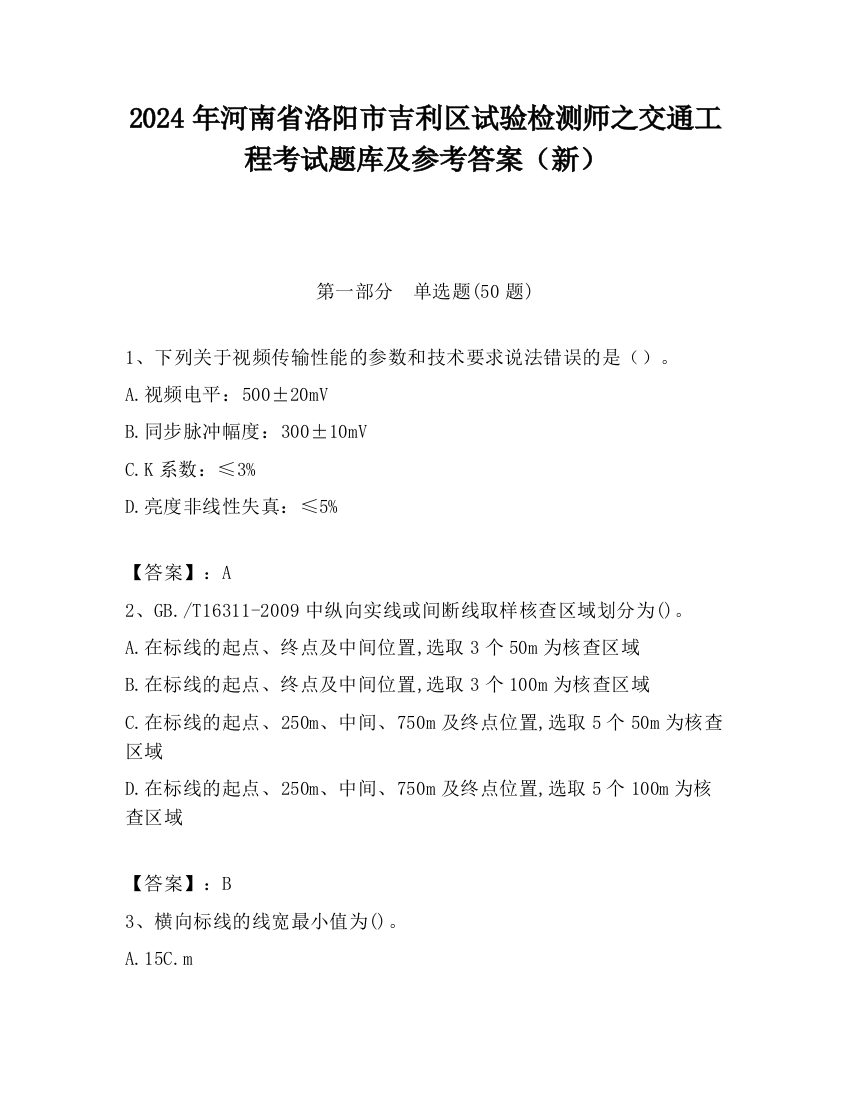 2024 年河南省洛阳市吉利区试验检测师之交通工程考试题库及参考答案（新）

第一部分　单选题(50 题)

1、下列关于视频传输性能的参数和技术要求说法错误的是（）。

A.视频电平：500±20mV

B.同步脉冲幅度：300±10mV

C.K 系数：≤3%

D.亮度非线性失真：≤5%

【答案】：A

2、GB./T16311-2009 中纵向实线或间断线取样核查区域划分为()。

A.在标线的起点、终点及中间位置,选取 3 个 50m 为核查区域

B.在标线的起点、终点及中间位置,选取 3 个 100m 为核查区域

C.在标线的起点、250m、中间、750m 及终点位置,选取 5 个 50m 为核查区域

D.在标线的起点、250m、中间、750m 及终点位置,选取 5 个 100m 为核查区域

【答案】：B

3、横向标线的线宽最小值为()。

A.15C.m